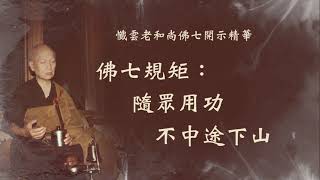 懺雲老和尚佛七開示精華

佛七規矩：
隨眾用功
不中途下山